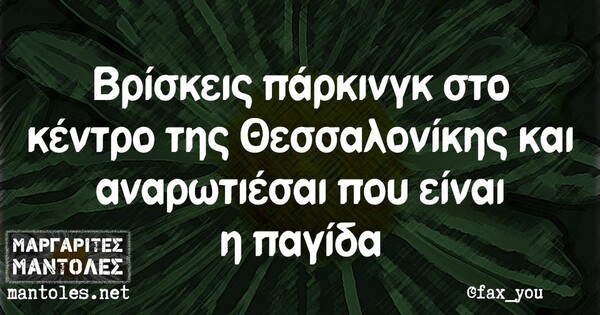 Βρίσκεις πάρκινγκ στο κέντρο της Θεσσαλονίκης και αναρωτιέσαι που είναι η παγίδα

ΜΑΡΓΑΡΙΤΕΣ ΜΑΝΤΟΛΕΣ
mantoles.net

@fax_you